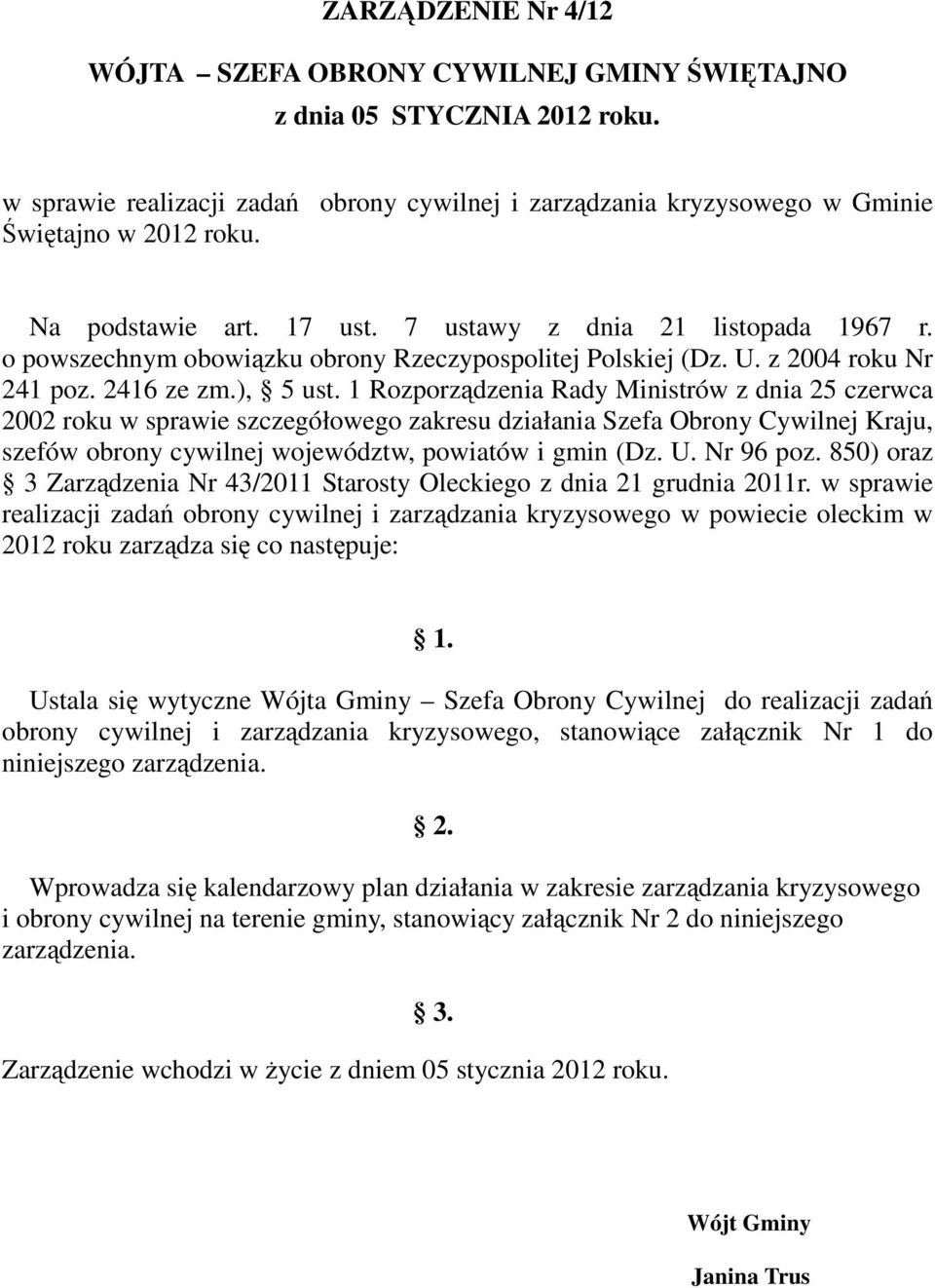 ZARZĄDZENIE Nr 4/12

WÓJTA – SZEFA OBRONY CYWILNEJ GMINY ŚWIĘTAJNO
z dnia 05 STYCZNIA 2012 roku.

w sprawie realizacji zadań obrony cywilnej i zarządzania kryzysowego w Gminie Świętajno w 2012 roku.

Na podstawie art. 17 ust. 7 ustawy z dnia 21 listopada 1967 r. o powszechnym obowiązku obrony Rzeczypospolitej Polskiej (Dz. U. z 2004 roku Nr 241 poz. 2416 ze zm.), § 5 ust. 1 Rozporządzenia Rady Ministrów z dnia 25 czerwca 2002 roku w sprawie szczegółowego zakresu działania Szefa Obrony Cywilnej Kraju, szefów obrony cywilnej województw, powiatów i gmin (Dz. U. Nr 96 poz. 850) oraz § 3 Zarządzenia Nr 43/2011 Starosty Oleckiego z dnia 21 grudnia 2011r. w sprawie realizacji zadań obrony cywilnej i zarządzania kryzysowego w powiecie oleckim w 2012 roku zarządza się co następuje:

§ 1.

Ustala się wytyczne Wójta Gminy – Szefa Obrony Cywilnej do realizacji zadań obrony cywilnej i zarządzania kryzysowego, stanowiące załącznik Nr 1 do niniejszego zarządzenia.

§ 2.

Wprowadza się kalendarzowy plan działania w zakresie zarządzania kryzysowego i obrony cywilnej na terenie gminy, stanowiący załącznik Nr 2 do niniejszego zarządzenia.

§ 3.

Zarządzenie wchodzi w życie z dniem 05 stycznia 2012 roku.

Wójt Gminy

Janina Trus